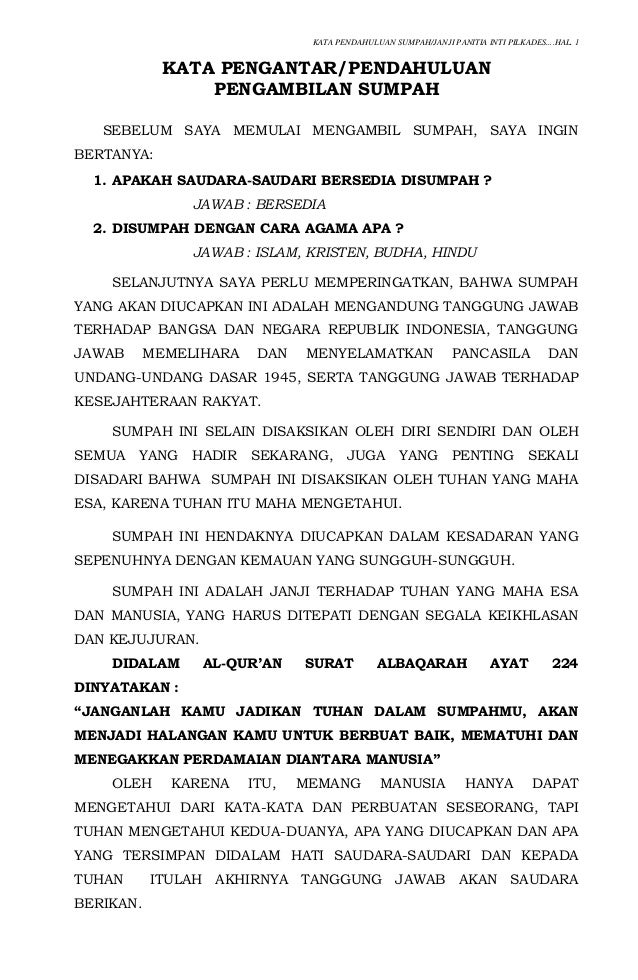 KATA PENDAHULUAN SUMPAH/JANJI PANITIA INTI PILKADES....HAL. 1

KATA PENGANTAR/PENDAHULUAN
PENGAMBILAN SUMPAH

SEBELUM SAYA MEMULAI MENGAMBIL SUMPAH, SAYA INGIN BERTANYA:

1. APAKAH SAUDARA-SAUDARI BERSEDIA DISUMPAH ?
JAWAB : BERSEDIA
2. DISUMPAH DENGAN CARA AGAMA APA ?
JAWAB : ISLAM, KRISTEN, BUDHA, HINDU

SELANJUTNYA SAYA PERLU MEMPERINGATKAN, BAHWA SUMPAH YANG AKAN DIUCAPKAN INI ADALAH MENGANDUNG TANGGUNG JAWAB TERHADAP BANGSA DAN NEGARA REPUBLIK INDONESIA, TANGGUNG JAWAB MEMELIHARA DAN MENYELAMATKAN PANCASILA DAN UNDANG-UNDANG DASAR 1945, SERTA TANGGUNG JAWAB TERHADAP KESEJAHTERAAN RAKYAT.

SUMPAH INI SELAIN DISAKSIKAN OLEH DIRI SENDIRI DAN OLEH SEMUA YANG HADIR SEKARANG, JUGA YANG PENTING SEKALI DISADARI BAHWA SUMPAH INI DISAKSIKAN OLEH TUHAN YANG MAHA ESA, KARENA TUHAN ITU MAHA MENGETAHUI.

SUMPAH INI HENDAKNYA DIUCAPKAN DALAM KESADARAN YANG SEPENUHNYA DENGAN KEMAUAN YANG SUNGGUH-SUNGGUH.

SUMPAH INI ADALAH JANJI TERHADAP TUHAN YANG MAHA ESA DAN MANUSIA, YANG HARUS DITEPATI DENGAN SEGALA KEIKHLASAN DAN KEJUJURAN.

DIDALAM AL-QUR'AN SURAT ALBAQARAH AYAT 224 DINYATAKAN :
"JANGANLAH KAMU JADIKAN TUHAN DALAM SUMPAHMU, AKAN MENJADI HALANGAN KAMU UNTUK BERBUAT BAIK, MEMATUHI DAN MENEGAKKAN PERDAMAIAN DIANTARA MANUSIA"

OLEH KARENA ITU, MEMANG MANUSIA HANYA DAPAT MENGETAHUI DARI KATA-KATA DAN PERBUATAN SESEORANG, TAPI TUHAN MENGETAHUI KEDUA-DUANYA, APA YANG DIUCAPKAN DAN APA YANG TERSIMPAN DIDALAM HATI SAUDARA-SAUDARI DAN KEPADA TUHAN ITULAH AKHIRNYA TANGGUNG JAWAB AKAN SAUDARA BERIKAN.